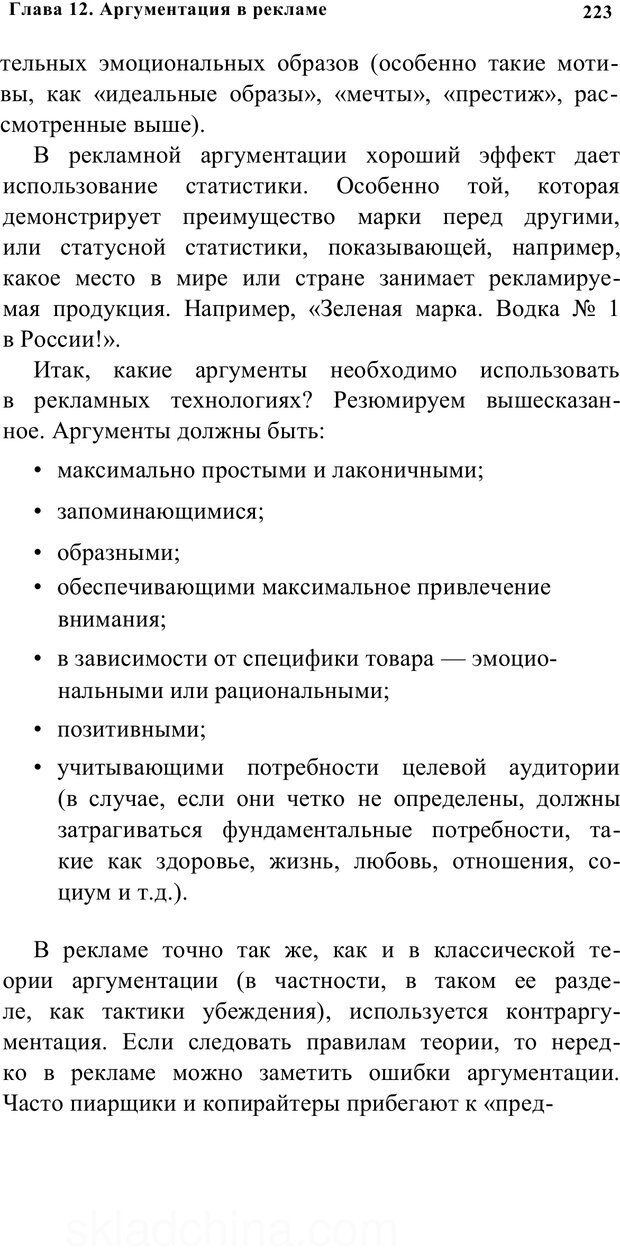 Глава 12. Аргументация в рекламе 223

тельных эмоциональных образов (особенно такие мотивы, как «идеальные образы», «мечты», «престиж», рассмотренные выше).

В рекламной аргументации хороший эффект дает использование статистики. Особенно той, которая демонстрирует преимущество марки перед другими, или статусной статистики, показывающей, например, какое место в мире или стране занимает рекламируемая продукция. Например, «Зеленая марка. Водка № 1 в России!».

Итак, какие аргументы необходимо использовать в рекламных технологиях? Резюмируем вышесказанное. Аргументы должны быть:

• максимально простыми и лаконичными;

• запоминающимися;

• образными;

• обеспечивающими максимальное привлечение внимания;

• в зависимости от специфики товара — эмоциональными или рациональными;

• позитивными;

• учитывающими потребности целевой аудитории (в случае, если они четко не определены, должны затрагиваться фундаментальные потребности, такие как здоровье, жизнь, любовь, отношения, социум и т.д.).

В рекламе точно так же, как и в классической теории аргументации (в частности, в таком ее разделе, как тактики убеждения), используется контраргументация. Если следовать правилам теории, то нередко в рекламе можно заметить ошибки аргументации. Часто пиарщики и копирайтеры прибегают к «пред-

skladchina.com